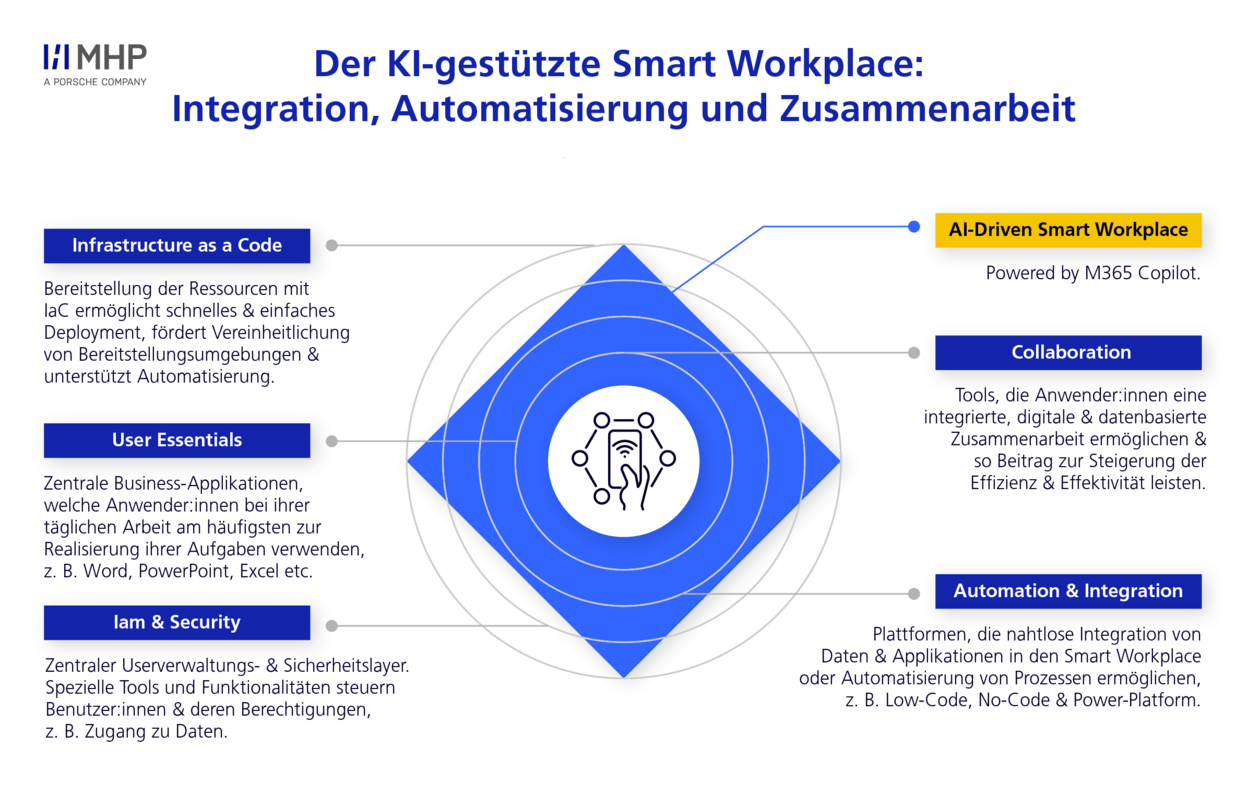 MHP
A PORSCHE COMPANY

Der KI-gestützte Smart Workplace:
Integration, Automatisierung und Zusammenarbeit

Infrastructure as a Code

Bereitstellung der Ressourcen mit IaC ermöglicht schnelles & einfaches Deployment, fördert Vereinheitlichung von Bereitstellungsumgebungen & unterstützt Automatisierung.

User Essentials

Zentrale Business-Applikationen, welche Anwender:innen bei ihrer täglichen Arbeit am häufigsten zur Realisierung ihrer Aufgaben verwenden, z. B. Word, PowerPoint, Excel etc.

Iam & Security

Zentraler Userverwaltungs- & Sicherheitslayer. Spezielle Tools und Funktionalitäten steuern Benutzer:innen & deren Berechtigungen, z. B. Zugang zu Daten.

AI-Driven Smart Workplace

Powered by M365 Copilot.

Collaboration

Tools, die Anwender:innen eine integrierte, digitale & datenbasierte Zusammenarbeit ermöglichen & so Beitrag zur Steigerung der Effizienz & Effektivität leisten.

Automation & Integration

Plattformen, die nahtlose Integration von Daten & Applikationen in den Smart Workplace oder Automatisierung von Prozessen ermöglichen, z. B. Low-Code, No-Code & Power-Platform.